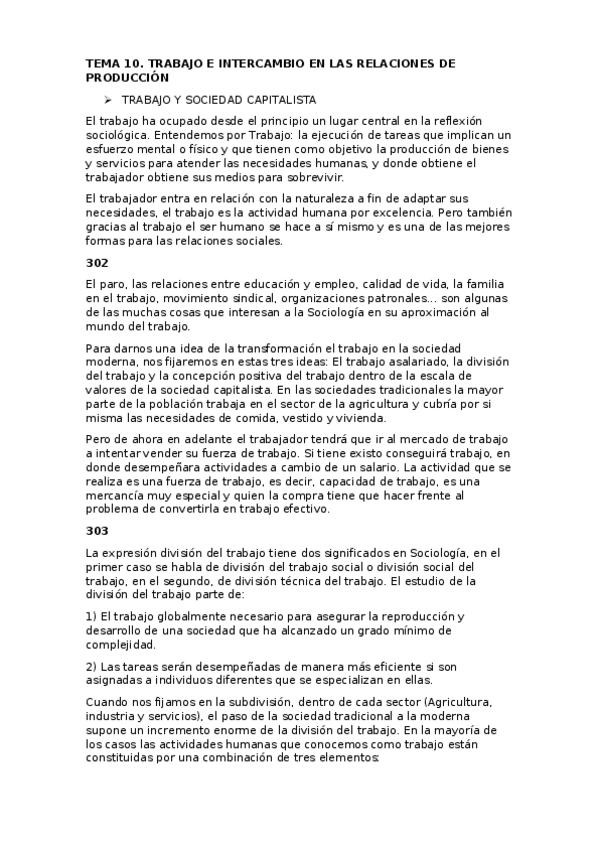 TEMA 10. TRABAJO E INTERCAMBIO EN LAS RELACIONES DE PRODUCCIÓN

➢ TRABAJO Y SOCIEDAD CAPITALISTA

El trabajo ha ocupado desde el principio un lugar central en la reflexión sociológica. Entendemos por Trabajo: la ejecución de tareas que implican un esfuerzo mental o físico y que tienen como objetivo la producción de bienes y servicios para atender las necesidades humanas, y donde obtiene el trabajador obtiene sus medios para sobrevivir.

El trabajador entra en relación con la naturaleza a fin de adaptar sus necesidades, el trabajo es la actividad humana por excelencia. Pero también gracias al trabajo el ser humano se hace a sí mismo y es una de las mejores formas para las relaciones sociales.

302

El paro, las relaciones entre educación y empleo, calidad de vida, la familia en el trabajo, movimiento sindical, organizaciones patronales... son algunas de las muchas cosas que interesan a la Sociología en su aproximación al mundo del trabajo.

Para darnos una idea de la transformación el trabajo en la sociedad moderna, nos fijaremos en estas tres ideas: El trabajo asalariado, la división del trabajo y la concepción positiva del trabajo dentro de la escala de valores de la sociedad capitalista. En las sociedades tradicionales la mayor parte de la población trabaja en el sector de la agricultura y cubría por si misma las necesidades de comida, vestido y vivienda.

Pero de ahora en adelante el trabajador tendrá que ir al mercado de trabajo a intentar vender su fuerza de trabajo. Si tiene existo conseguirá trabajo, en donde desempeñara actividades a cambio de un salario. La actividad que se realiza es una fuerza de trabajo, es decir, capacidad de trabajo, es una mercancía muy especial y quien la compra tiene que hacer frente al problema de convertirla en trabajo efectivo.

303

La expresión división del trabajo tiene dos significados en Sociología, en el primer caso se habla de división del trabajo social o división social del trabajo, en el segundo, de división técnica del trabajo. El estudio de la división del trabajo parte de:

1) El trabajo globalmente necesario para asegurar la reproducción y desarrollo de una sociedad que ha alcanzado un grado mínimo de complejidad.

2) Las tareas serán desempeñadas de manera más eficiente si son asignadas a individuos diferentes que se especializan en ellas.

Cuando nos fijamos en la subdivisión, dentro de cada sector (Agricultura, industria y servicios), el paso de la sociedad tradicional a la moderna supone un incremento enorme de la división del trabajo. En la mayoría de los casos las actividades humanas que conocemos como trabajo están constituidas por una combinación de tres elementos: